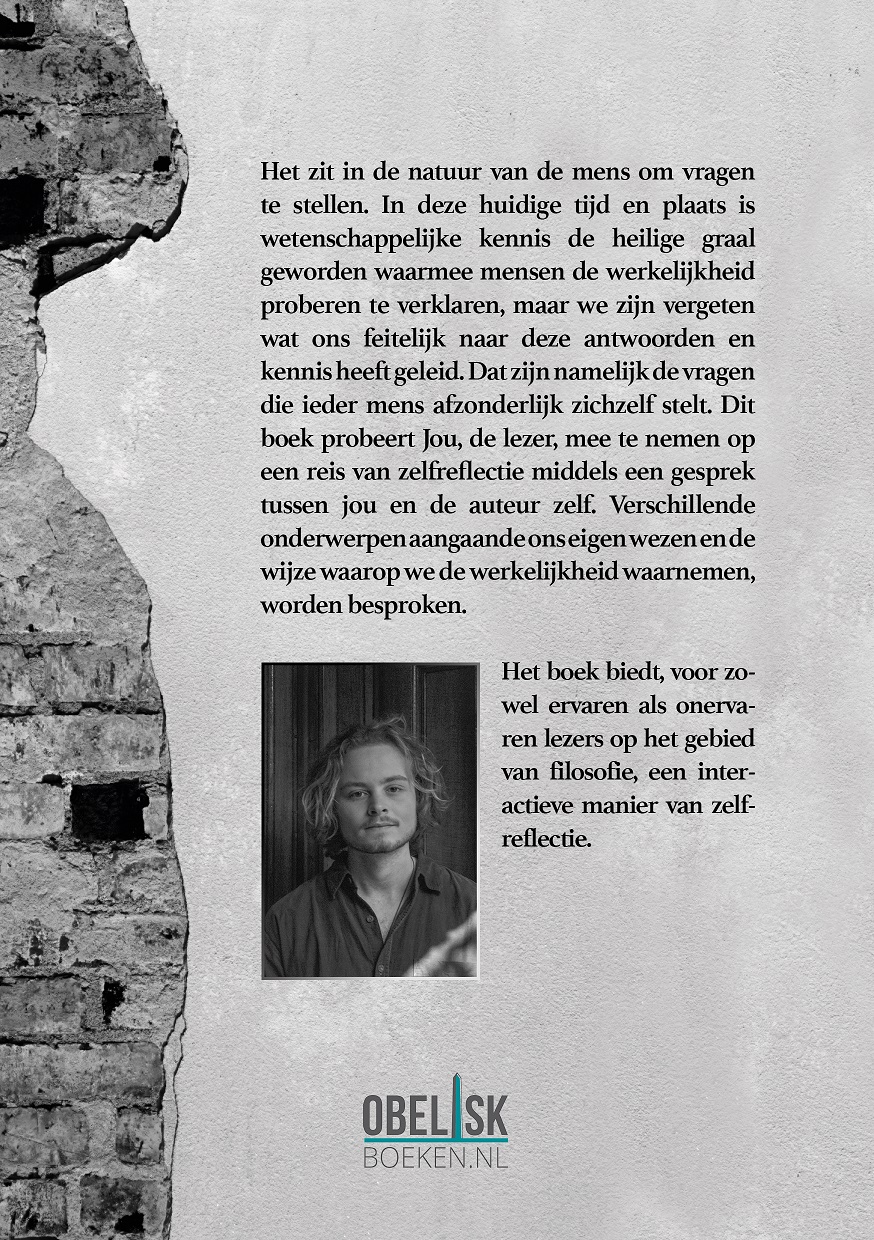 Het zit in de natuur van de mens om vragen te stellen. In deze huidige tijd en plaats is wetenschappelijke kennis de heilige graal geworden waarmee mensen de werkelijkheid proberen te verklaren, maar we zijn vergeten wat ons feitelijk naar deze antwoorden en kennis heeft geleid. Dat zijn namelijk de vragen die ieder mens afzonderlijk zichzelf stelt. Dit boek probeert Jou, de lezer, mee te nemen op een reis van zelfreflectie middels een gesprek tussen jou en de auteur zelf. Verschillende onderwerpen aangaande ons eigen wezen en de wijze waarop we de werkelijkheid waarnemen, worden besproken.

Het boek biedt, voor zowel ervaren als onervaren lezers op het gebied van filosofie, een interactieve manier van zelfreflectie.

OBELISK
BOEKEN.NL